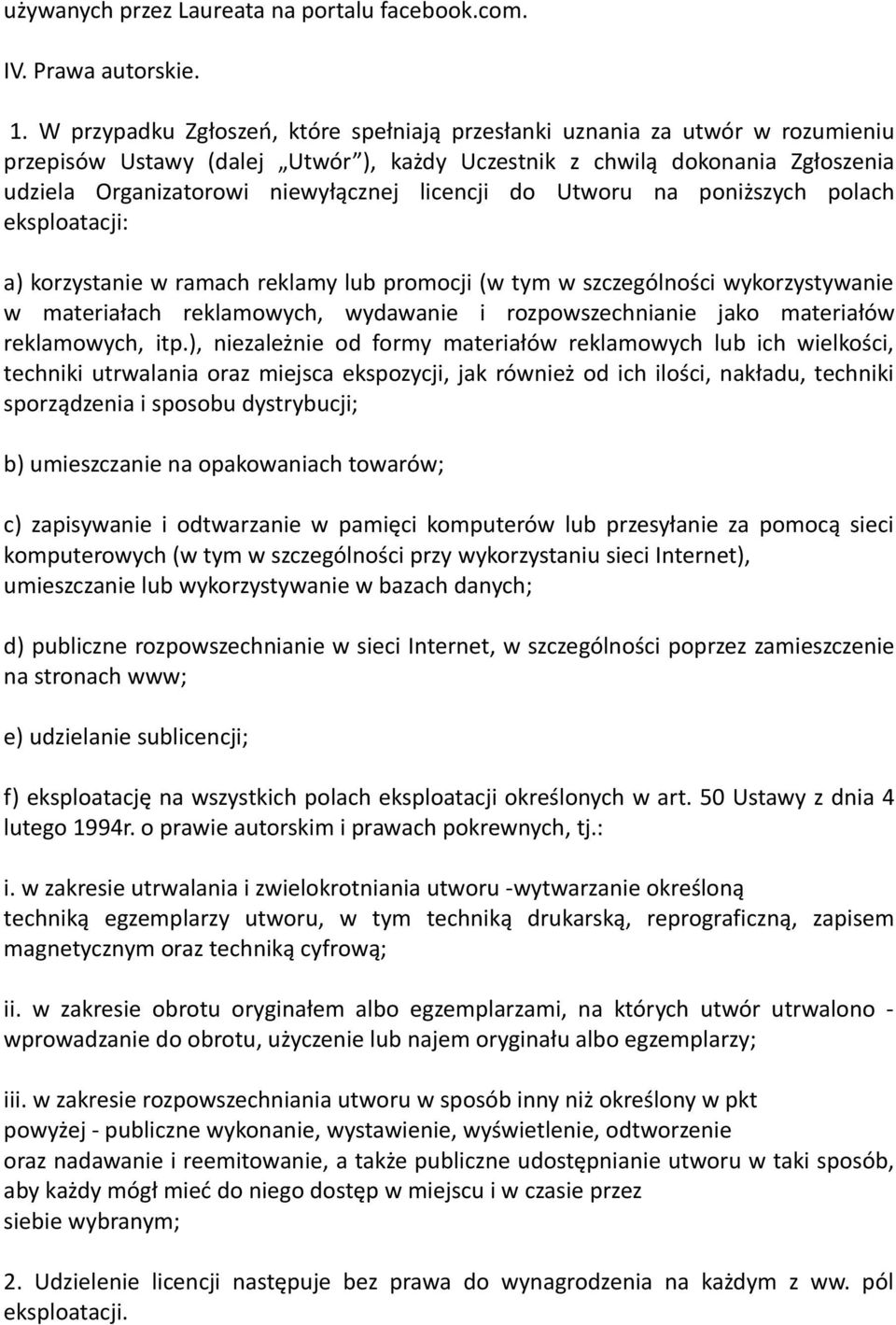 używanych przez Laureata na portalu facebook.com.

IV. Prawa autorskie.

1. W przypadku Zgłoszeń, które spełniają przesłanki uznania za utwór w rozumieniu przepisów Ustawy (dalej „Utwór”), każdy Uczestnik z chwilą dokonania Zgłoszenia udziela Organizatorowi niewyłącznej licencji do Utworu na poniższych polach eksploatacji:

a) korzystanie w ramach reklamy lub promocji (w tym w szczególności wykorzystywanie w materiałach reklamowych, wydawanie i rozpowszechnianie jako materiałów reklamowych, itp.), niezależnie od formy materiałów reklamowych lub ich wielkości, techniki utrwalania oraz miejsca ekspozycji, jak również od ich ilości, nakładu, techniki sporządzenia i sposobu dystrybucji;

b) umieszczanie na opakowaniach towarów;

c) zapisywanie i odtwarzanie w pamięci komputerów lub przesyłanie za pomocą sieci komputerowych (w tym w szczególności przy wykorzystaniu sieci Internet), umieszczanie lub wykorzystywanie w bazach danych;

d) publiczne rozpowszechnianie w sieci Internet, w szczególności poprzez zamieszczenie na stronach www;

e) udzielanie sublicencji;

f) eksploatację na wszystkich polach eksploatacji określonych w art. 50 Ustawy z dnia 4 lutego 1994r. o prawie autorskim i prawach pokrewnych, tj.:

i. w zakresie utrwalania i zwielokrotniania utworu -wytwarzanie określoną techniką egzemplarzy utworu, w tym techniką drukarską, reprograficzną, zapisem magnetycznym oraz techniką cyfrową;

ii. w zakresie obrotu oryginałem albo egzemplarzami, na których utwór utrwalono - wprowadzanie do obrotu, użyczenie lub najem oryginału albo egzemplarzy;

iii. w zakresie rozpowszechniania utworu w sposób inny niż określony w pkt powyżej - publiczne wykonanie, wystawienie, wyświetlenie, odtworzenie oraz nadawanie i reemitowanie, a także publiczne udostępnianie utworu w taki sposób, aby każdy mógł mieć do niego dostęp w miejscu i w czasie przez siebie wybranym;

2. Udzielenie licencji następuje bez prawa do wynagrodzenia na każdym z ww. pól eksploatacji.